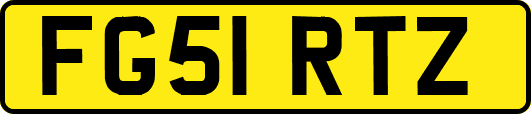 FG51 RTZ